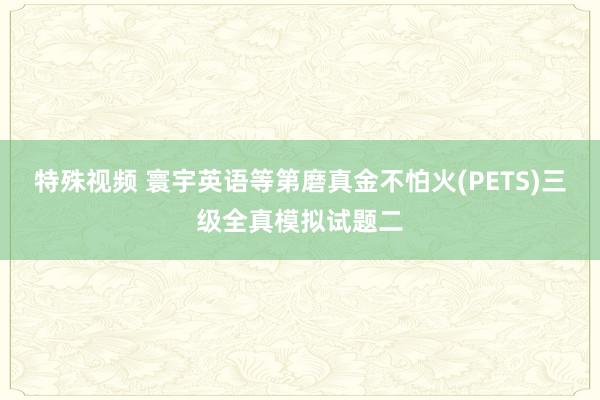 特殊视频 寰宇英语等第磨真金不怕火(PETS)三级全真模拟试题二